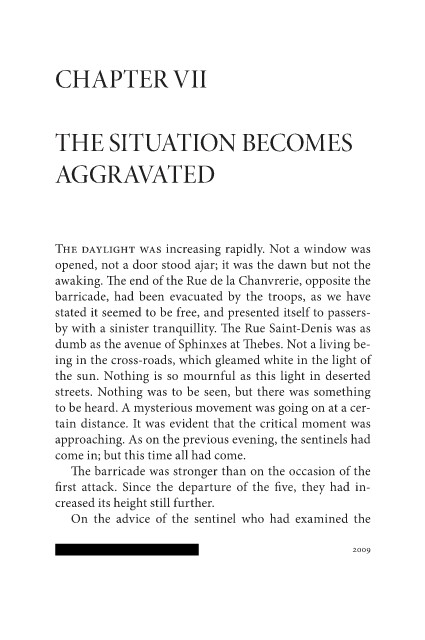 CHAPTER VII

THE SITUATION BECOMES AGGRAVATED

THE DAYLIGHT WAS increasing rapidly. Not a window was opened, not a door stood ajar; it was the dawn but not the awaking. The end of the Rue de la Chanvrerie, opposite the barricade, had been evacuated by the troops, as we have stated it seemed to be free, and presented itself to passers-by with a sinister tranquillity. The Rue Saint-Denis was as dumb as the avenue of Sphinxes at Thebes. Not a living being in the cross-roads, which gleamed white in the light of the sun. Nothing is so mournful as this light in deserted streets. Nothing was to be seen, but there was something to be heard. A mysterious movement was going on at a certain distance. It was evident that the critical moment was approaching. As on the previous evening, the sentinels had come in; but this time all had come.

The barricade was stronger than on the occasion of the first attack. Since the departure of the five, they had increased its height still further.

On the advice of the sentinel who had examined the

2009